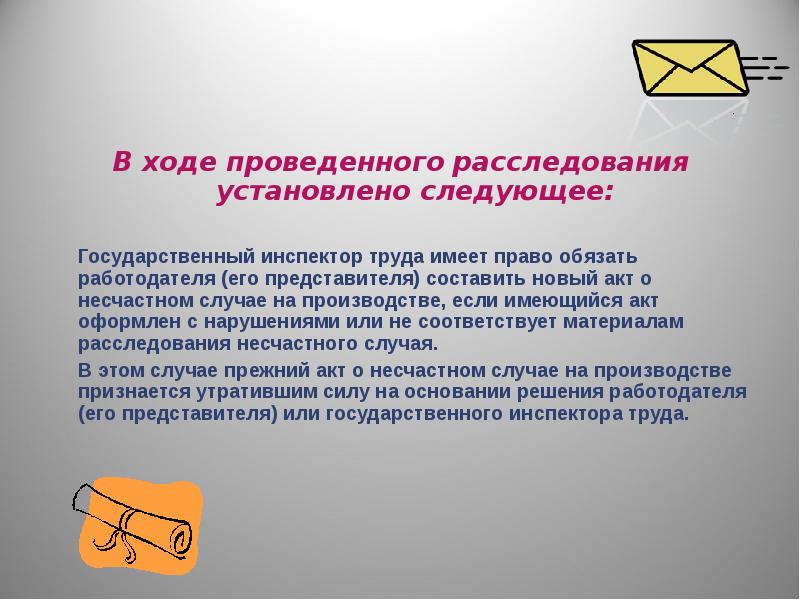 В ходе проведенного расследования установлено следующее:

Государственный инспектор труда имеет право обязать работодателя (его представителя) составить новый акт о несчастном случае на производстве, если имеющийся акт оформлен с нарушениями или не соответствует материалам расследования несчастного случая.

В этом случае прежний акт о несчастном случае на производстве признается утратившим силу на основании решения работодателя (его представителя) или государственного инспектора труда.